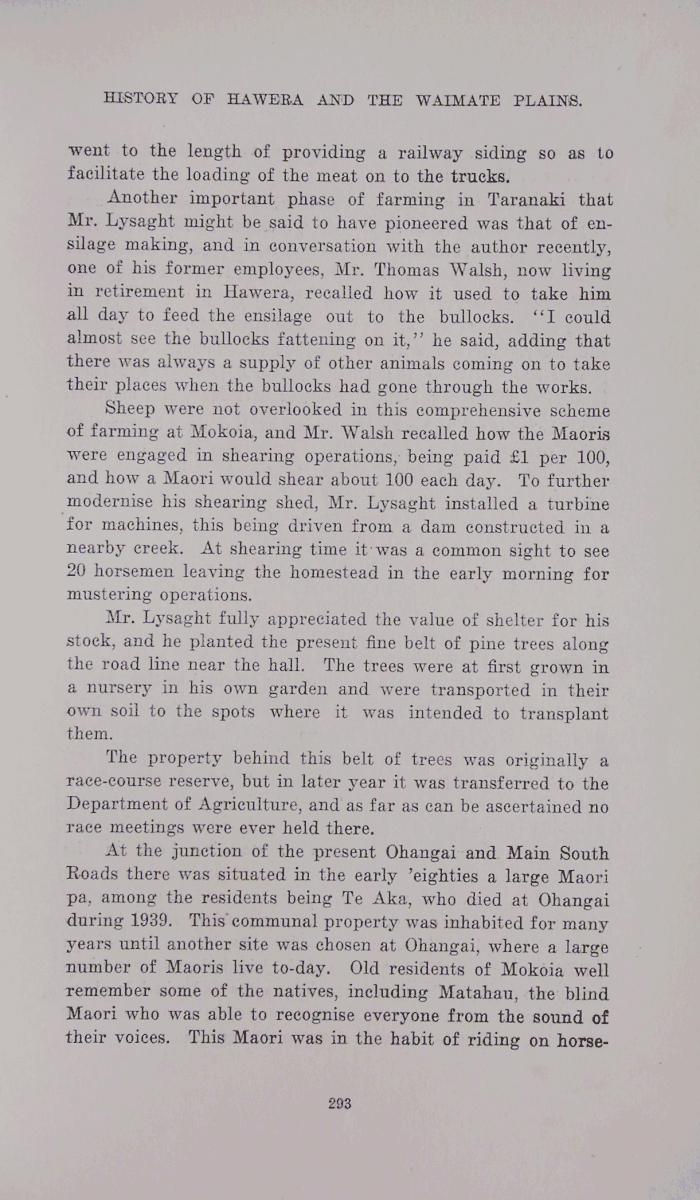 HISTORY OF HAWERA AND THE WAIMATE PLAINS.

went to the length of providing a railway siding so as to facilitate the loading of the meat on to the trucks.

Another important phase of farming in Taranaki that Mr. Lysaght might be said to have pioneered was that of ensilage making, and in conversation with the author recently, one of his former employees, Mr. Thomas Walsh, now living in retirement in Hawera, recalled how it used to take him all day to feed the ensilage out to the bullocks. "I could almost see the bullocks fattening on it," he said, adding that there was always a supply of other animals coming on to take their places when the bullocks had gone through the works.

Sheep were not overlooked in this comprehensive scheme of farming at Mokoia, and Mr. Walsh recalled how the Maoris were engaged in shearing operations, being paid £1 per 100, and how a Maori would shear about 100 each day. To further modernise his shearing shed, Mr. Lysaght installed a turbine for machines, this being driven from a dam constructed in a nearby creek. At shearing time it was a common sight to see 20 horsemen leaving the homestead in the early morning for mustering operations.

Mr. Lysaght fully appreciated the value of shelter for his stock, and he planted the present fine belt of pine trees along the road line near the hall. The trees were at first grown in a nursery in his own garden and were transported in their own soil to the spots where it was intended to transplant them.

The property behind this belt of trees was originally a race-course reserve, but in later year it was transferred to the Department of Agriculture, and as far as can be ascertained no race meetings were ever held there.

At the junction of the present Ohangai and Main South Roads there was situated in the early 'eighties a large Maori pa, among the residents being Te Aka, who died at Ohangai during 1939. This communal property was inhabited for many years until another site was chosen at Ohangai, where a large number of Maoris live to-day. Old residents of Mokoia well remember some of the natives, including Matahau, the blind Maori who was able to recognise everyone from the sound of their voices. This Maori was in the habit of riding on horse-

293